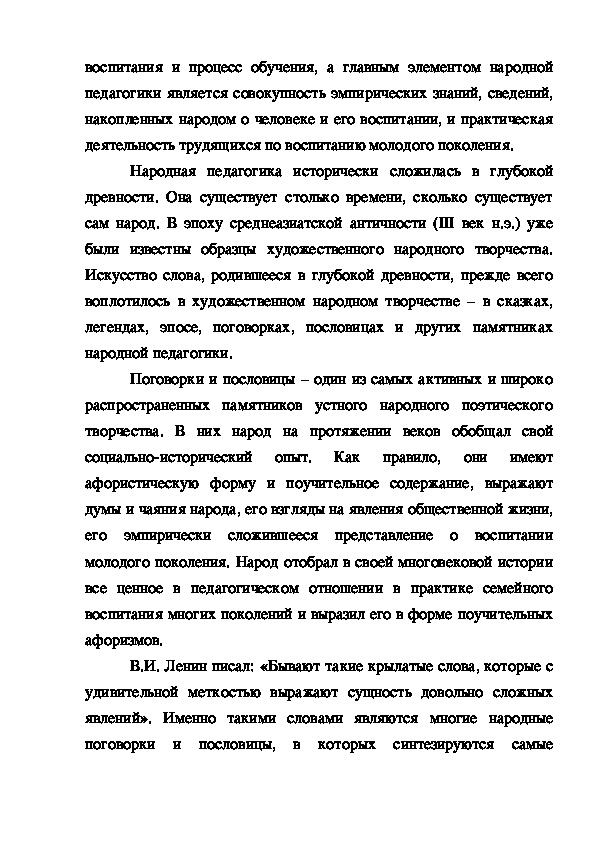 воспитания и процесс обучения, а главным элементом народной педагогики является совокупность эмпирических знаний, сведений, накопленных народом о человеке и его воспитании, и практическая деятельность трудящихся по воспитанию молодого поколения.

Народная педагогика исторически сложилась в глубокой древности. Она существует столько времени, сколько существует сам народ. В эпоху среднеазиатской античности (III век н.э.) уже были известны образцы художественного народного творчества. Искусство слова, родившееся в глубокой древности, прежде всего воплотилось в художественном народном творчестве – в сказках, легендах, эпосе, поговорках, пословицах и других памятниках народной педагогики.

Поговорки и пословицы – один из самых активных и широко распространенных памятников устного народного поэтического творчества. В них народ на протяжении веков обобщал свой социально-исторический опыт. Как правило, они имеют афористическую форму и поучительное содержание, выражают думы и чаяния народа, его взгляды на явления общественной жизни, его эмпирически сложившееся представление о воспитании молодого поколения. Народ отобрал в своей многовековой истории все ценное в педагогическом отношении в практике семейного воспитания многих поколений и выразил его в форме поучительных афоризмов.

В.И. Ленин писал: «Бывают такие крылатые слова, которые с удивительной меткостью выражают сущность довольно сложных явлений». Именно такими словами являются многие народные поговорки и пословицы, в которых синтезируются самые